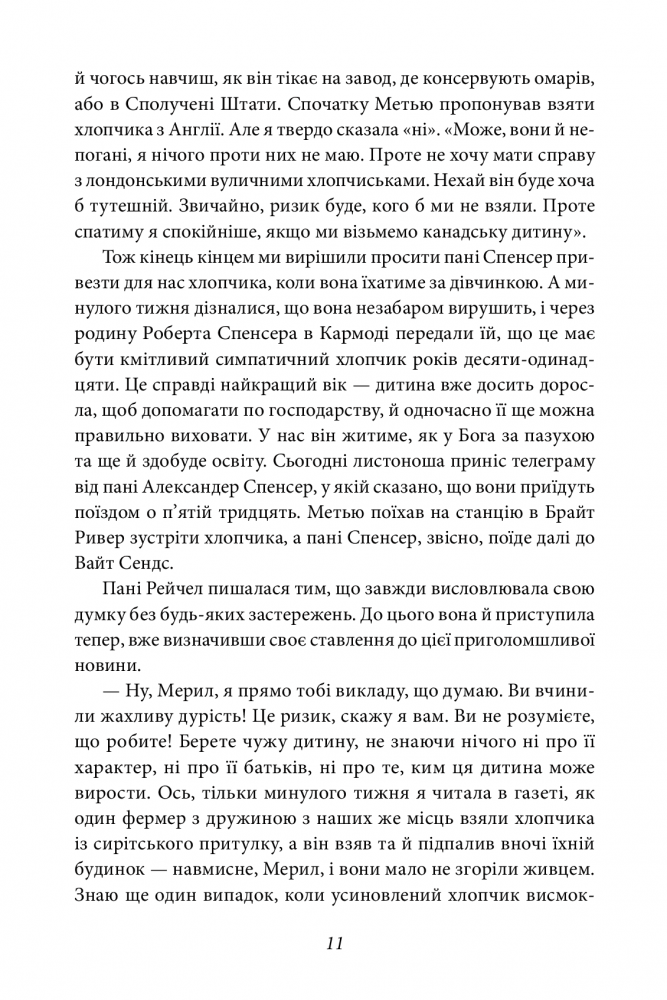 й чогось навчиш, як він тікає на завод, де консервують омарів, або в Сполучені Штати. Спочатку Метью пропонував взяти хлопчика з Англії. Але я твердо сказала «ні». «Може, вони й непогані, я нічого проти них не маю. Проте не хочу мати справу з лондонськими вуличними хлопчиськами. Нехай він буде хоча б тутешній. Звичайно, ризик буде, кого б ми не взяли. Проте спатиму я спокійніше, якщо ми візьмемо канадську дитину».

Тож кінець кінцем ми вирішили просити пані Спенсер привезти для нас хлопчика, коли вона їхатиме за дівчинкою. А минулого тижня дізналися, що вона незабаром вирушить, і через родину Роберта Спенсера в Кармоді передали їй, що це має бути кмітливий симпатичний хлопчик років десяти-одинадцяти. Це справді найкращий вік — дитина вже досить доросла, щоб допомагати по господарству, й одночасно її ще можна правильно виховати. У нас він житиме, як у Бога за пазухою та ще й здобуде освіту. Сьогодні листоноша приніс телеграму від пані Александер Спенсер, у якій сказано, що вони приїдуть поїздом о п'ятій тридцять. Метью поїхав на станцію в Брайт Ривер зустріти хлопчика, а пані Спенсер, звісно, поїде далі до Вайт Сендс.

Пані Рейчел пишалася тим, що завжди висловлювала свою думку без будь-яких застережень. До цього вона й приступила тепер, вже визначивши своє ставлення до цієї приголомшливої новини.

— Ну, Мерил, я прямо тобі викладу, що думаю. Ви вчинили жахливу дурість! Це ризик, скажу я вам. Ви не розумієте, що робите! Берете чужу дитину, не знаючи нічого ні про її характер, ні про її батьків, ні про те, ким ця дитина може вирости. Ось, тільки минулого тижня я читала в газеті, як один фермер з дружиною з наших же місць взяли хлопчика із сирітського притулку, а він взяв та й підпалив вночі їхній будинок — навмисне, Мерил, і вони мало не згоріли живцем. Знаю ще один випадок, коли усиновлений хлопчик висмок-

11